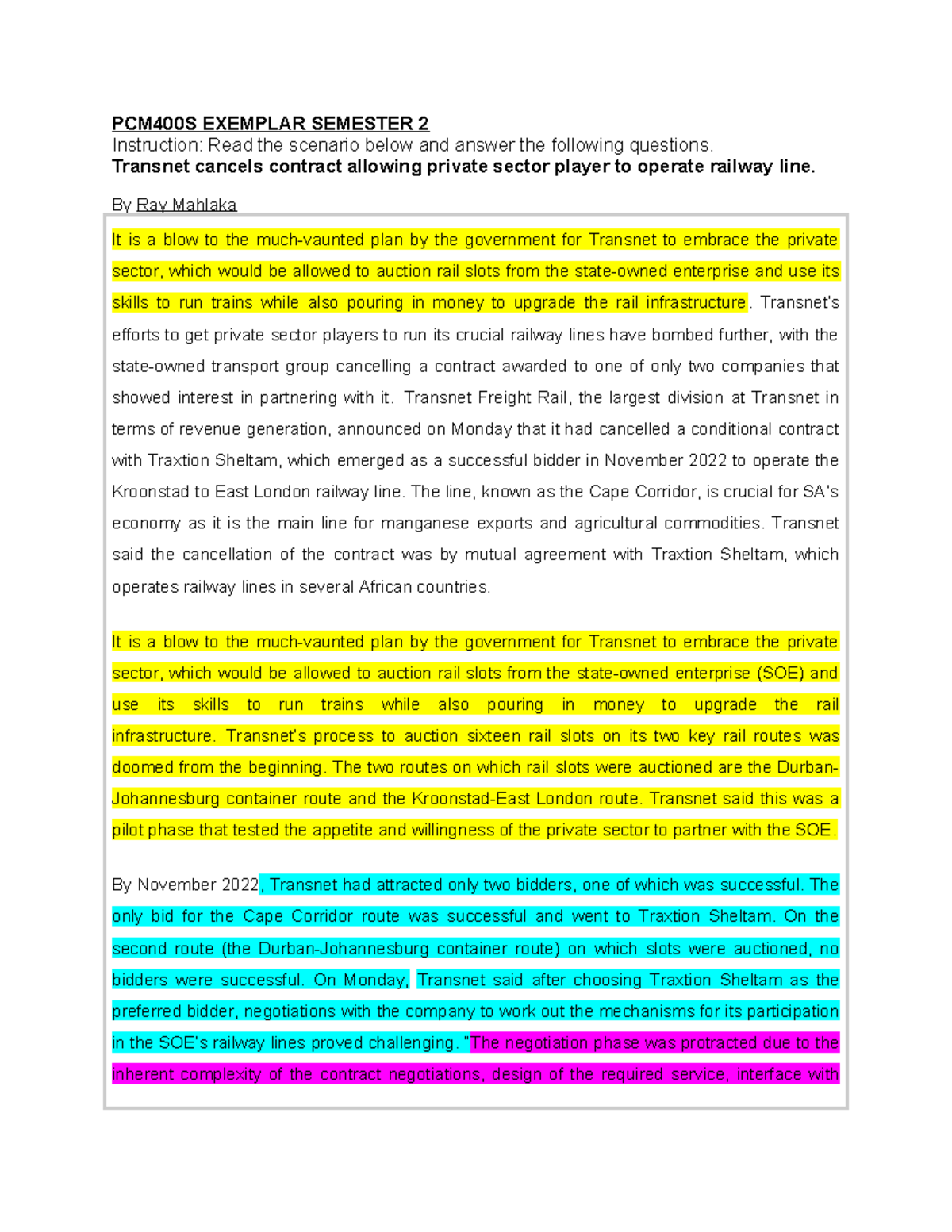 PCM400S EXEMPLAR SEMESTER 2
Instruction: Read the scenario below and answer the following questions.
Transnet cancels contract allowing private sector player to operate railway line.

By Ray Mahlaka

It is a blow to the much-vaunted plan by the government for Transnet to embrace the private sector, which would be allowed to auction rail slots from the state-owned enterprise and use its skills to run trains while also pouring in money to upgrade the rail infrastructure. Transnet's efforts to get private sector players to run its crucial railway lines have bombed further, with the state-owned transport group cancelling a contract awarded to one of only two companies that showed interest in partnering with it. Transnet Freight Rail, the largest division at Transnet in terms of revenue generation, announced on Monday that it had cancelled a conditional contract with Traxtion Sheltam, which emerged as a successful bidder in November 2022 to operate the Kroonstad to East London railway line. The line, known as the Cape Corridor, is crucial for SA's economy as it is the main line for manganese exports and agricultural commodities. Transnet said the cancellation of the contract was by mutual agreement with Traxtion Sheltam, which operates railway lines in several African countries.

It is a blow to the much-vaunted plan by the government for Transnet to embrace the private sector, which would be allowed to auction rail slots from the state-owned enterprise (SOE) and use its skills to run trains while also pouring in money to upgrade the rail infrastructure. Transnet's process to auction sixteen rail slots on its two key rail routes was doomed from the beginning. The two routes on which rail slots were auctioned are the Durban-Johannesburg container route and the Kroonstad-East London route. Transnet said this was a pilot phase that tested the appetite and willingness of the private sector to partner with the SOE.

By November 2022, Transnet had attracted only two bidders, one of which was successful. The only bid for the Cape Corridor route was successful and went to Traxtion Sheltam. On the second route (the Durban-Johannesburg container route) on which slots were auctioned, no bidders were successful. On Monday, Transnet said after choosing Traxtion Sheltam as the preferred bidder, negotiations with the company to work out the mechanisms for its participation in the SOE's railway lines proved challenging. "The negotiation phase was protracted due to the inherent complexity of the contract negotiations, design of the required service, interface with